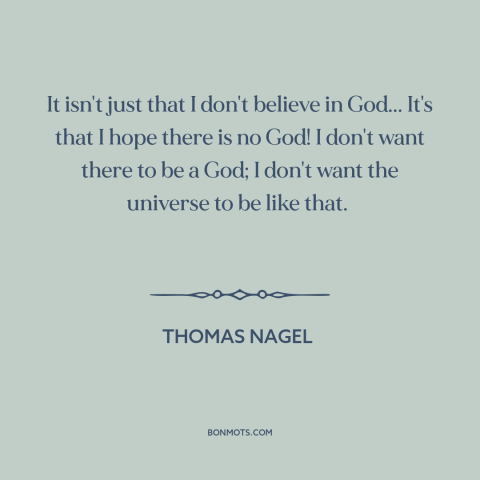 It isn't just that I don't believe in God... It's that I hope there is no God! I don't want there to be a God; I don't want the universe to be like that.

THOMAS NAGEL

BONMOTS.COM